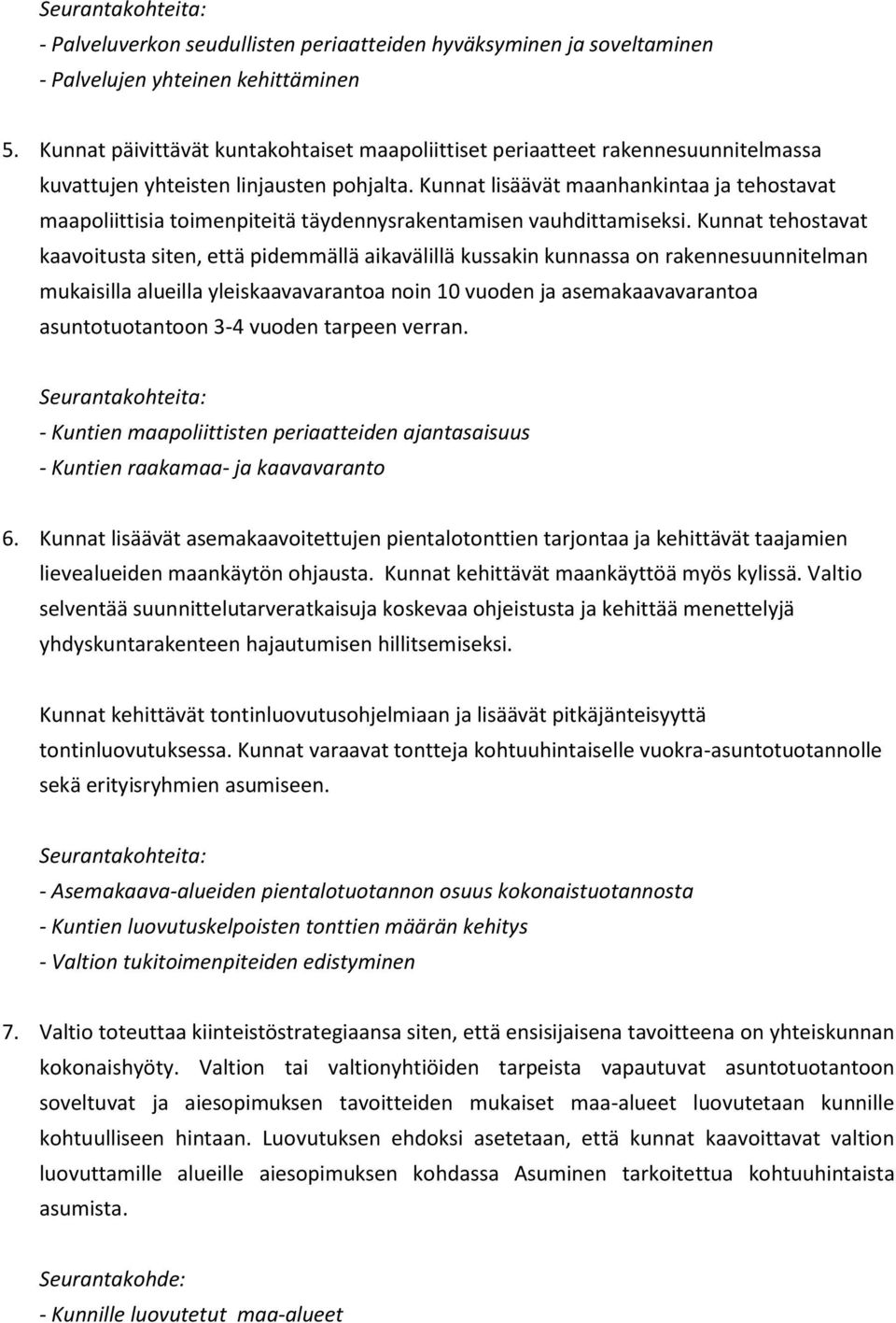 Seurantakohteita:
- Palveluverkon seudullisten periaatteiden hyväksyminen ja soveltaminen
- Palvelujen yhteinen kehittäminen

5. Kunnat päivittävät kuntakohtaiset maapoliittiset periaatteet rakennesuunnitelmassa kuvattujen yhteisten linjausten pohjalta. Kunnat lisäävät maanhankintaa ja tehostavat maapoliittisia toimenpiteitä täydennysrakentamisen vauhdittamiseksi. Kunnat tehostavat kaavoitusta siten, että pidemmällä aikavälillä kussakin kunnassa on rakennesuunnitelman mukaisilla alueilla yleiskaavavarantoa noin 10 vuoden ja asemakaavavarantoa asuntotuotantoon 3-4 vuoden tarpeen verran.

Seurantakohteita:
- Kuntien maapoliittisten periaatteiden ajantasaisuus
- Kuntien raakamaa- ja kaavavaranto

6. Kunnat lisäävät asemakaavoitettujen pientalotonttien tarjontaa ja kehittävät taajamien lievealueiden maankäytön ohjausta. Kunnat kehittävät maankäyttöä myös kylissä. Valtio selventää suunnittelutarveratkaisuja koskevaa ohjeistusta ja kehittää menettelyjä yhdyskuntarakenteen hajautumisen hillitsemiseksi.

Kunnat kehittävät tontinluovutusohjelmiaan ja lisäävät pitkäjänteisyyttä tontinluovutuksessa. Kunnat varaavat tontteja kohtuuhintaiselle vuokra-asuntotuotannolle sekä erityisryhmien asumiseen.

Seurantakohteita:
- Asemakaava-alueiden pientalotuotannon osuus kokonaistuotannosta
- Kuntien luovutuskelpoisten tonttien määrän kehitys
- Valtion tukitoimenpiteiden edistyminen

7. Valtio toteuttaa kiinteistöstrategiaansa siten, että ensisijaisena tavoitteena on yhteiskunnan kokonaishyöty. Valtion tai valtionyhtiöiden tarpeista vapautuvat asuntotuotantoon soveltuvat ja aiesopimuksen tavoitteiden mukaiset maa-alueet luovutetaan kunnille kohtuulliseen hintaan. Luovutuksen ehdoksi asetetaan, että kunnat kaavoittavat valtion luovuttamille alueille aiesopimuksen kohdassa Asuminen tarkoitettua kohtuuhintaista asumista.

Seurantakohde:
- Kunnille luovutetut maa-alueet